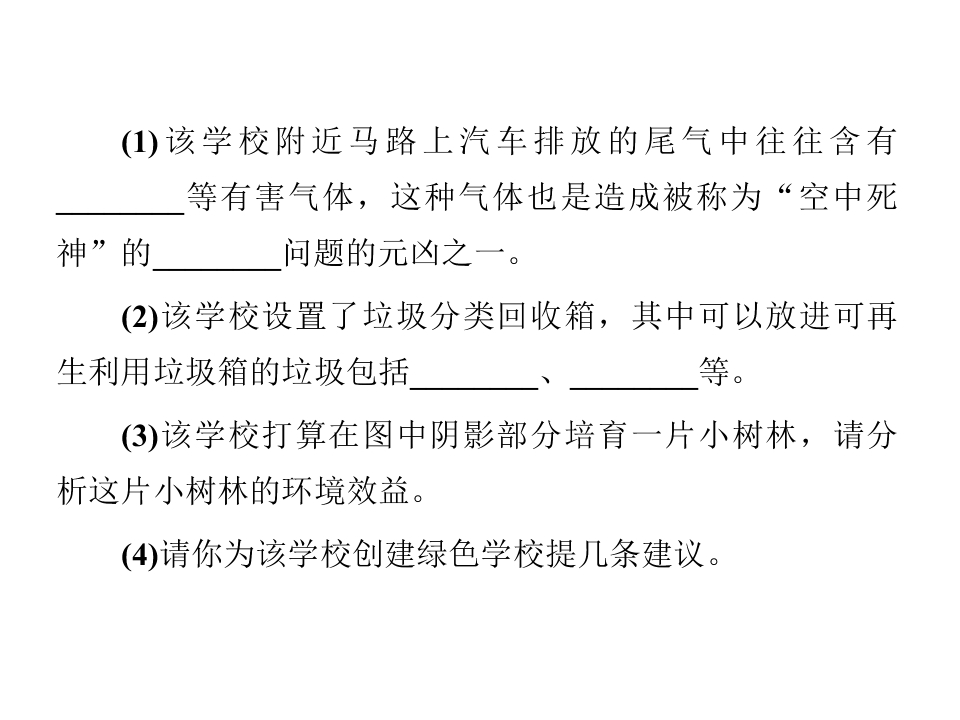 (1)该学校附近马路上汽车排放的尾气中往往含有____等有害气体，这种气体也是造成被称为“空中死神”的____问题的元凶之一。

(2)该学校设置了垃圾分类回收箱，其中可以放进可再生利用垃圾箱的垃圾包括____、____等。

(3)该学校打算在图中阴影部分培育一片小树林，请分析这片小树林的环境效益。

(4)请你为该学校创建绿色学校提几条建议。